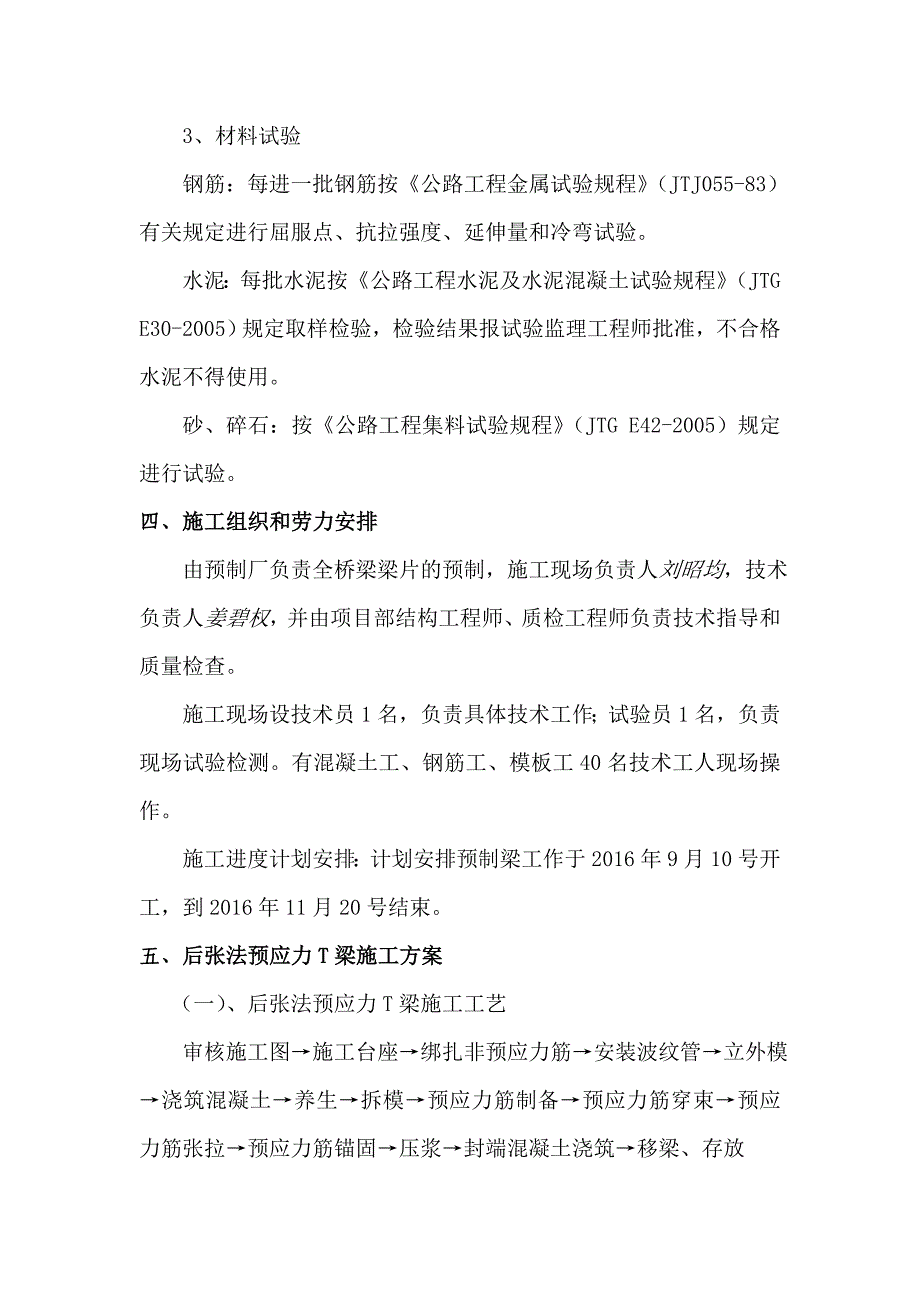 3、材料试验

钢筋：每进一批钢筋按《公路工程金属试验规程》（JTJ055-83）有关规定进行屈服点、抗拉强度、延伸量和冷弯试验。

水泥：每批水泥按《公路工程水泥及水泥混凝土试验规程》（JTG E30-2005）规定取样检验，检验结果报试验监理工程师批准，不合格水泥不得使用。

砂、碎石：按《公路工程集料试验规程》（JTG E42-2005）规定进行试验。

四、施工组织和劳力安排

由预制厂负责全桥梁梁片的预制，施工现场负责人刘昭均，技术负责人姜碧权，并由项目部结构工程师、质检工程师负责技术指导和质量检查。

施工现场设技术员 1 名，负责具体技术工作；试验员 1 名，负责现场试验检测。有混凝土工、钢筋工、模板工 40 名技术工人现场操作。

施工进度计划安排：计划安排预制梁工作于 2016 年 9 月 10 号开工，到 2016 年 11 月 20 号结束。

五、后张法预应力 T 梁施工方案

（一）、后张法预应力 T 梁施工工艺

审核施工图→施工台座→绑扎非预应力筋→安装波纹管→立外模→浇筑混凝土→养生→拆模→预应力筋制备→预应力筋穿束→预应力筋张拉→预应力筋锚固→压浆→封端混凝土浇筑→移梁、存放